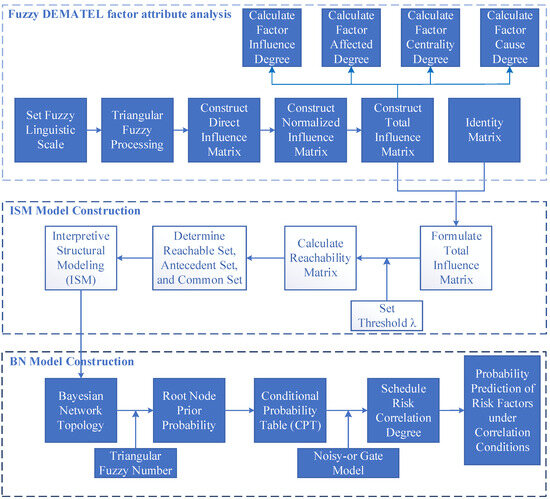 Fuzzy DEMATEL factor attribute analysis

Calculate Factor Influence Degree

Calculate Factor Affected Degree

Calculate Factor Centrality Degree

Calculate Factor Cause Degree

Set Fuzzy Linguistic Scale

Triangular Fuzzy Processing

Construct Direct Influence Matrix

Construct Normalized Influence Matrix

Construct Total Influence Matrix

Identity Matrix

ISM Model Construction

Interpretive Structural Modeling (ISM)

Determine Reachable Set, Antecedent Set, and Common Set

Calculate Reachability Matrix

Formulate Total Influence Matrix

Set Threshold λ

BN Model Construction

Bayesian Network Topology

Root Node Prior Probability

Conditional Probability Table (CPT)

Schedule Risk Correlation Degree

Probability Prediction of Risk Factors under Correlation Conditions

Triangular Fuzzy Number

Noisy-or Gate Model